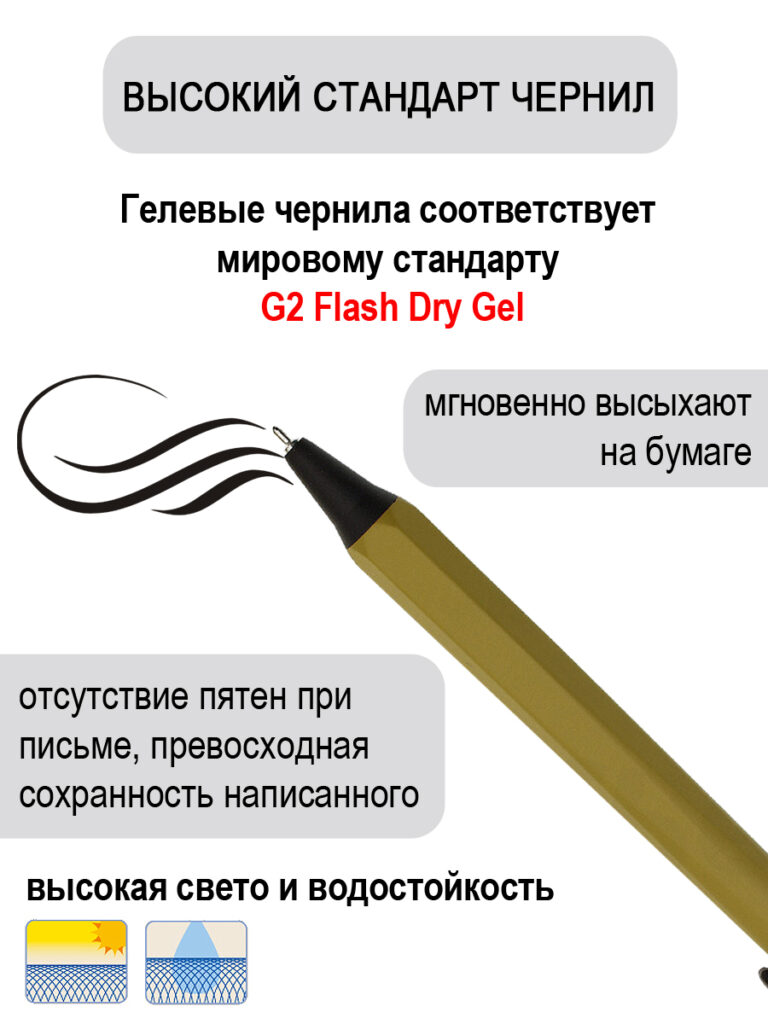 ВЫСОКИЙ СТАНДАРТ ЧЕРНИЛ

Гелевые чернила соответствует мировому стандарту
G2 Flash Dry Gel

мгновенно высыхают на бумаге

отсутствие пятен при письме, превосходная сохранность написанного

высокая свето и водостойкость